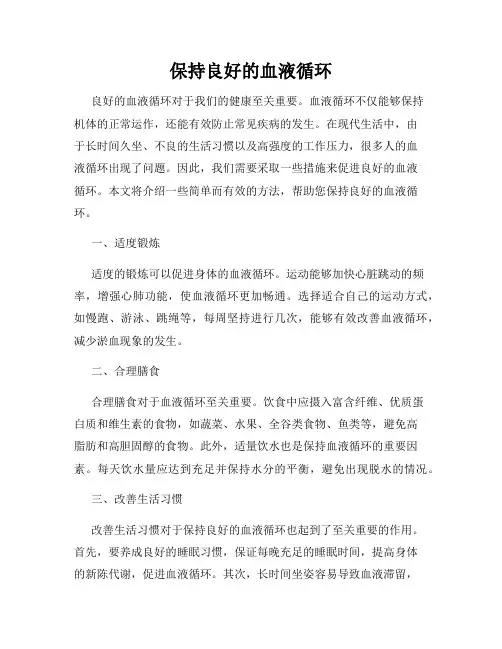 保持良好的血液循环

良好的血液循环对于我们的健康至关重要。血液循环不仅能够保持机体的正常运作，还能有效防止常见疾病的发生。在现代生活中，由于长时间久坐、不良的生活习惯以及高强度的工作压力，很多人的血液循环出现了问题。因此，我们需要采取一些措施来促进良好的血液循环。本文将介绍一些简单而有效的方法，帮助您保持良好的血液循环。

一、适度锻炼

适度的锻炼可以促进身体的血液循环。运动能够加快心脏跳动的频率，增强心肺功能，使血液循环更加畅通。选择适合自己的运动方式，如慢跑、游泳、跳绳等，每周坚持进行几次，能够有效改善血液循环，减少淤血现象的发生。

二、合理膳食

合理膳食对于血液循环至关重要。饮食中应摄入富含纤维、优质蛋白质和维生素的食物，如蔬菜、水果、全谷类食物、鱼类等，避免高脂肪和高胆固醇的食物。此外，适量饮水也是保持血液循环的重要因素。每天饮水量应达到充足并保持水分的平衡，避免出现脱水的情况。

三、改善生活习惯

改善生活习惯对于保持良好的血液循环也起到了至关重要的作用。首先，要养成良好的睡眠习惯，保证每晚充足的睡眠时间，提高身体的新陈代谢，促进血液循环。其次，长时间坐姿容易导致血液滞留，